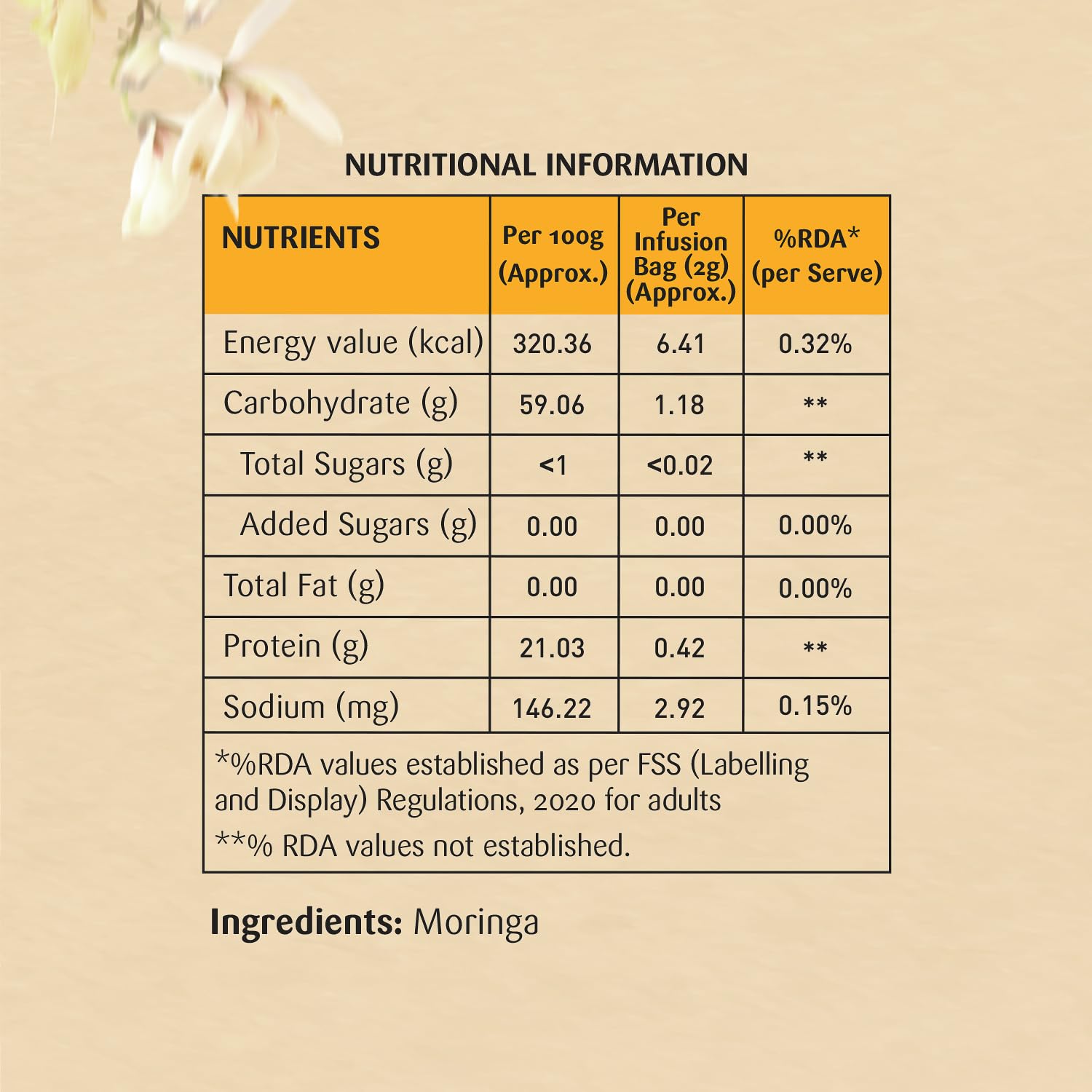 NUTRITIONAL INFORMATION

| NUTRIENTS | Per 100g (Approx.) | Per Infusion Bag (2g) (Approx.) | %RDA* (per Serve) |
|---|---|---|---|
| Energy value (kcal) | 320.36 | 6.41 | 0.32% |
| Carbohydrate (g) | 59.06 | 1.18 | ** |
| Total Sugars (g) | <1 | <0.02 | ** |
| Added Sugars (g) | 0.00 | 0.00 | 0.00% |
| Total Fat (g) | 0.00 | 0.00 | 0.00% |
| Protein (g) | 21.03 | 0.42 | ** |
| Sodium (mg) | 146.22 | 2.92 | 0.15% |

*%RDA values established as per FSS (Labelling and Display) Regulations, 2020 for adults

**% RDA values not established.

Ingredients: Moringa